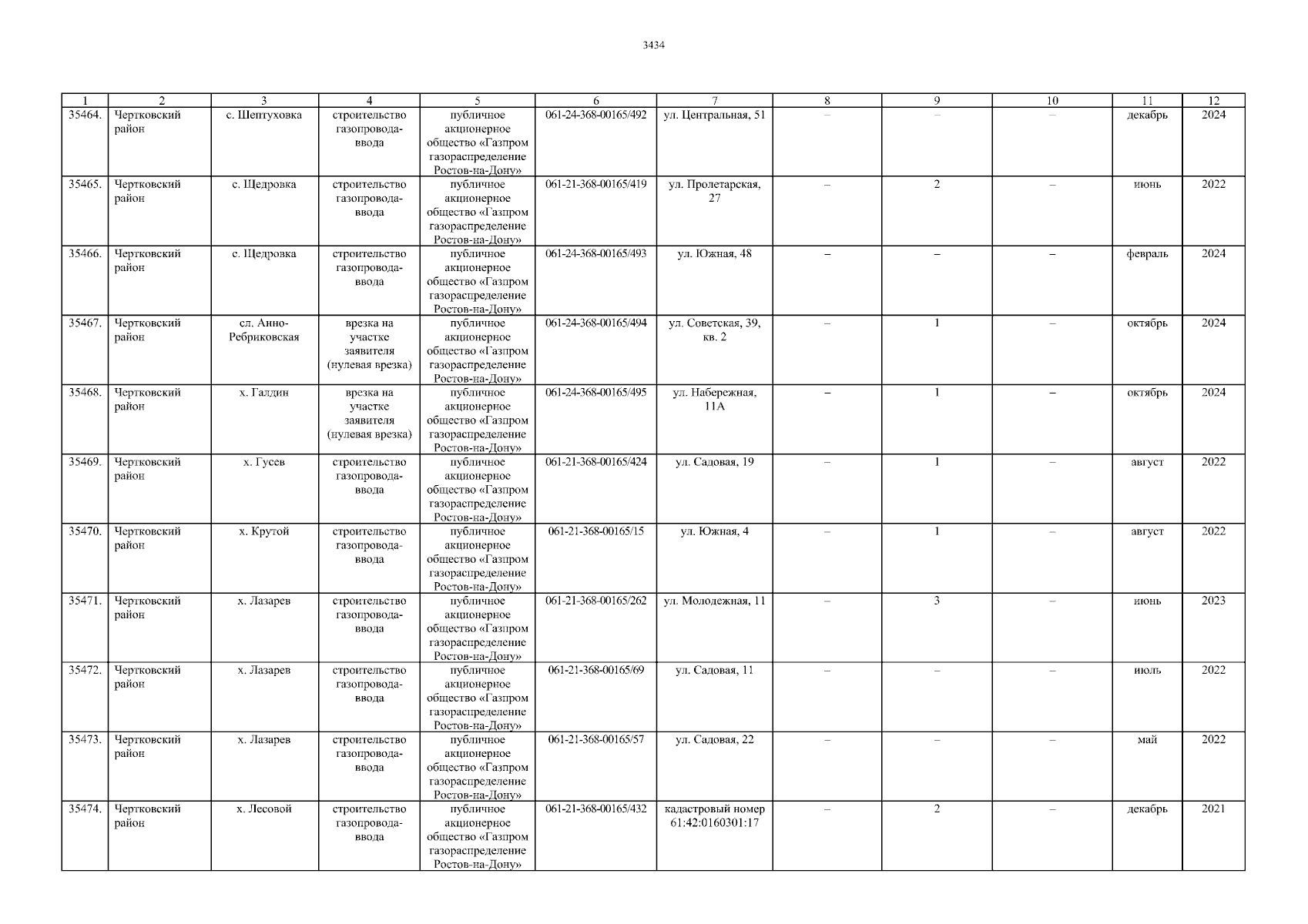 3434

| 1 | 2 | 3 | 4 | 5 | 6 | 7 | 8 | 9 | 10 | 11 | 12 |
|---|---|---|---|---|---|---|---|---|---|---|---|
| 35464. | Чертковский район | с. Шептуховка | строительство газопровода-ввода | публичное акционерное общество «Газпром газораспределение Ростов-на-Дону» | 061-24-368-00165/492 | ул. Центральная, 51 | – | – | – | декабрь | 2024 |
| 35465. | Чертковский район | с. Щедровка | строительство газопровода-ввода | публичное акционерное общество «Газпром газораспределение Ростов-на-Дону» | 061-21-368-00165/419 | ул. Пролетарская, 27 | – | 2 | – | июнь | 2022 |
| 35466. | Чертковский район | с. Щедровка | строительство газопровода-ввода | публичное акционерное общество «Газпром газораспределение Ростов-на-Дону» | 061-24-368-00165/493 | ул. Южная, 48 | – | – | – | февраль | 2024 |
| 35467. | Чертковский район | сл. Анно-Ребриковская | врезка на участке заявителя (нулевая врезка) | публичное акционерное общество «Газпром газораспределение Ростов-на-Дону» | 061-24-368-00165/494 | ул. Советская, 39, кв. 2 | – | 1 | – | октябрь | 2024 |
| 35468. | Чертковский район | х. Галдин | врезка на участке заявителя (нулевая врезка) | публичное акционерное общество «Газпром газораспределение Ростов-на-Дону» | 061-24-368-00165/495 | ул. Набережная, 11А | – | 1 | – | октябрь | 2024 |
| 35469. | Чертковский район | х. Гусев | строительство газопровода-ввода | публичное акционерное общество «Газпром газораспределение Ростов-на-Дону» | 061-21-368-00165/424 | ул. Садовая, 19 | – | 1 | – | август | 2022 |
| 35470. | Чертковский район | х. Крутой | строительство газопровода-ввода | публичное акционерное общество «Газпром газораспределение Ростов-на-Дону» | 061-21-368-00165/15 | ул. Южная, 4 | – | 1 | – | август | 2022 |
| 35471. | Чертковский район | х. Лазарев | строительство газопровода-ввода | публичное акционерное общество «Газпром газораспределение Ростов-на-Дону» | 061-21-368-00165/262 | ул. Молодежная, 11 | – | 3 | – | июнь | 2023 |
| 35472. | Чертковский район | х. Лазарев | строительство газопровода-ввода | публичное акционерное общество «Газпром газораспределение Ростов-на-Дону» | 061-21-368-00165/69 | ул. Садовая, 11 | – | – | – | июль | 2022 |
| 35473. | Чертковский район | х. Лазарев | строительство газопровода-ввода | публичное акционерное общество «Газпром газораспределение Ростов-на-Дону» | 061-21-368-00165/57 | ул. Садовая, 22 | – | – | – | май | 2022 |
| 35474. | Чертковский район | х. Лесовой | строительство газопровода-ввода | публичное акционерное общество «Газпром газораспределение Ростов-на-Дону» | 061-21-368-00165/432 | кадастровый номер 61:42:0160301:17 | – | 2 | – | декабрь | 2021 |